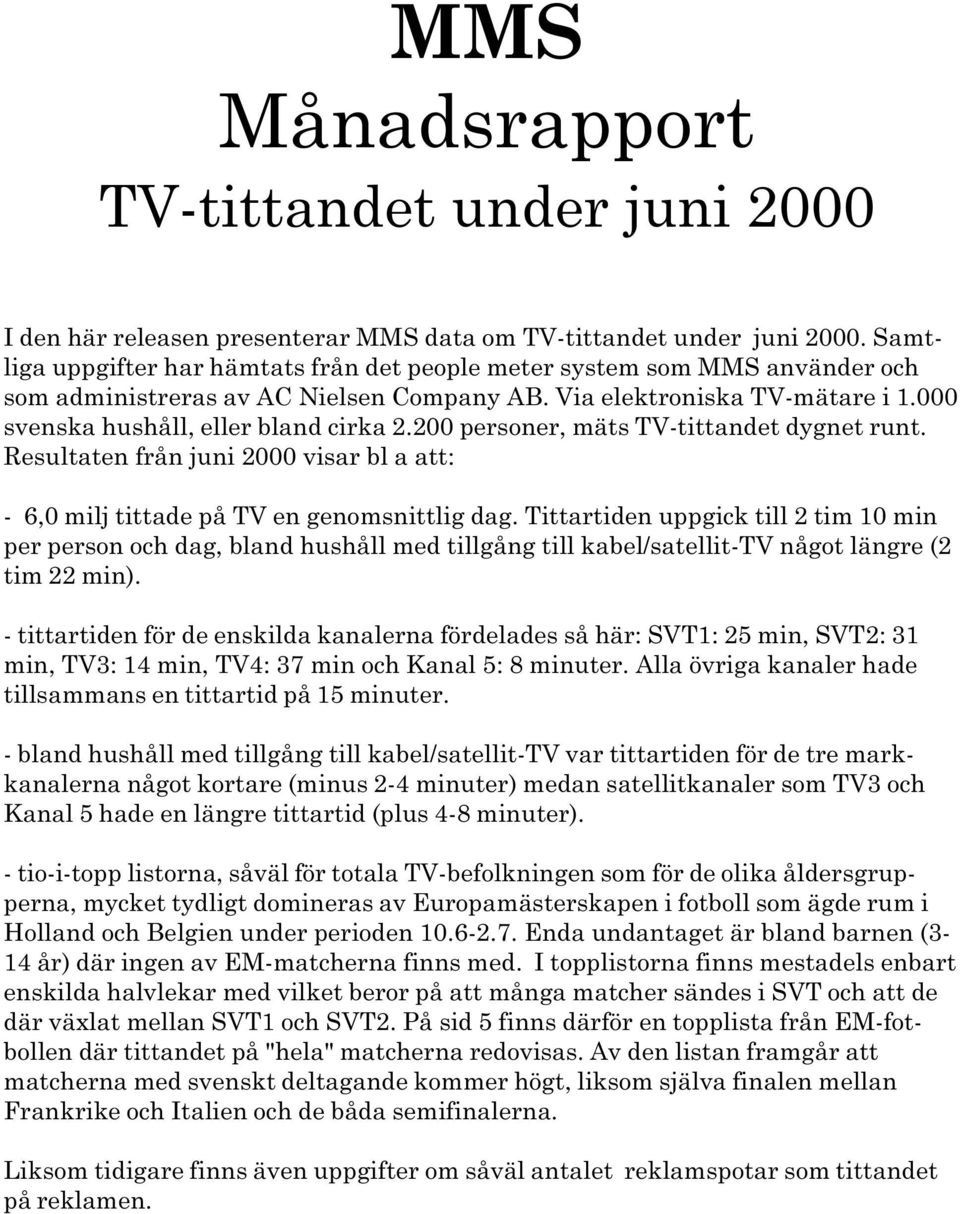 MMS
Månadsrapport
TV-tittandet under juni 2000

I den här releasen presenterar MMS data om TV-tittandet under juni 2000. Samtliga uppgifter har hämtats från det people meter system som MMS använder och som administreras av AC Nielsen Company AB. Via elektroniska TV-mätare i 1.000 svenska hushåll, eller bland cirka 2.200 personer, mäts TV-tittandet dygnet runt. Resultaten från juni 2000 visar bl a att:

- 6,0 milj tittade på TV en genomsnittlig dag. Tittartiden uppgick till 2 tim 10 min per person och dag, bland hushåll med tillgång till kabel/satellit-TV något längre (2 tim 22 min).

- tittartiden för de enskilda kanalerna fördelades så här: SVT1: 25 min, SVT2: 31 min, TV3: 14 min, TV4: 37 min och Kanal 5: 8 minuter. Alla övriga kanaler hade tillsammans en tittartid på 15 minuter.

- bland hushåll med tillgång till kabel/satellit-TV var tittartiden för de tre markkanalerna något kortare (minus 2-4 minuter) medan satellitkanaler som TV3 och Kanal 5 hade en längre tittartid (plus 4-8 minuter).

- tio-i-topp listorna, såväl för totala TV-befolkningen som för de olika åldersgrupperna, mycket tydligt domineras av Europamästerskapen i fotboll som ägde rum i Holland och Belgien under perioden 10.6-2.7. Enda undantaget är bland barnen (3-14 år) där ingen av EM-matcherna finns med. I topplistorna finns mestadels enbart enskilda halvlekar med vilket beror på att många matcher sändes i SVT och att de där växlat mellan SVT1 och SVT2. På sid 5 finns därför en topplista från EM-fotbollen där tittandet på "hela" matcherna redovisas. Av den listan framgår att matcherna med svenskt deltagande kommer högt, liksom själva finalen mellan Frankrike och Italien och de båda semifinalerna.

Liksom tidigare finns även uppgifter om såväl antalet reklamspotar som tittandet på reklamen.